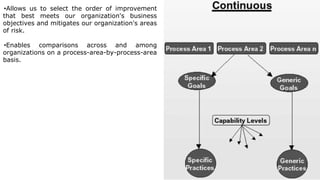 •Allows us to select the order of improvement that best meets our organization's business objectives and mitigates our organization's areas of risk.

•Enables comparisons across and among organizations on a process-area-by-process-area basis.

Continuous

Process Area 1
Process Area 2
Process Area n

Specific Goals
Generic Goals

Capability Levels

Specific Practices
Generic Practices